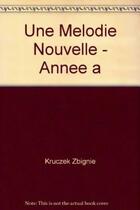 Une Melodie Nouvelle - Annee a

Kruczek Zbignie

Note: This is not the actual book cover